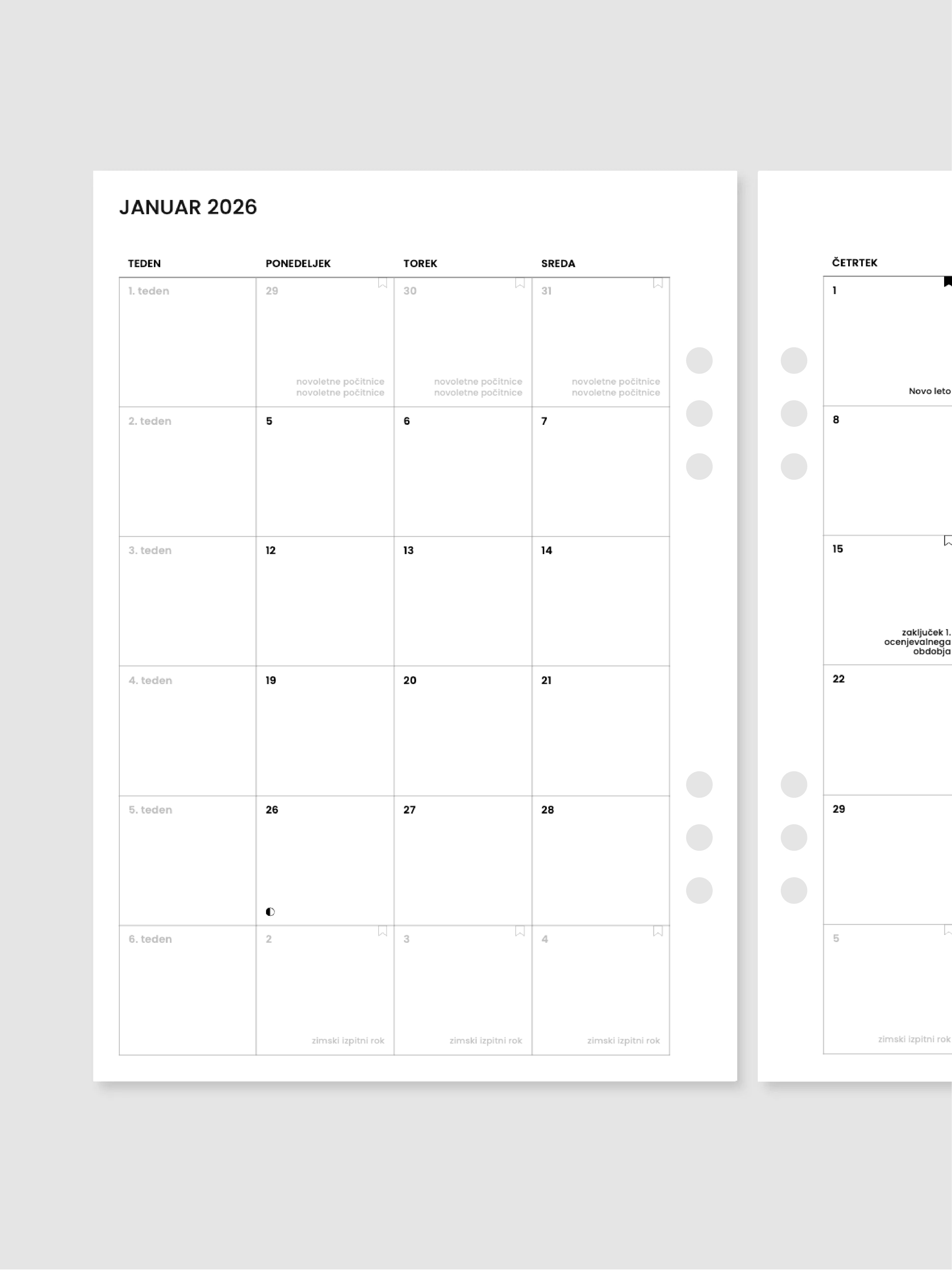 JANUAR 2026

| TEDEN | PONEDELJEK | TOREK | SREDA |
|---|---|---|---|
| 1. teden | 29 novoletne počitnice novoletne počitnice | 30 novoletne počitnice novoletne počitnice | 31 novoletne počitnice novoletne počitnice |
| 2. teden | 5 | 6 | 7 |
| 3. teden | 12 | 13 | 14 |
| 4. teden | 19 | 20 | 21 |
| 5. teden | 26 | 27 | 28 |
| 6. teden | 2 zimski izpitni rok | 3 zimski izpitni rok | 4 zimski izpitni rok |

| ČETRTEK |
|---|
| 1 Novo leto |
| 8 |
| 15 zaključek 1. ocenjevalnega obdobja |
| 22 |
| 29 |
| 5 zimski izpitni rok |